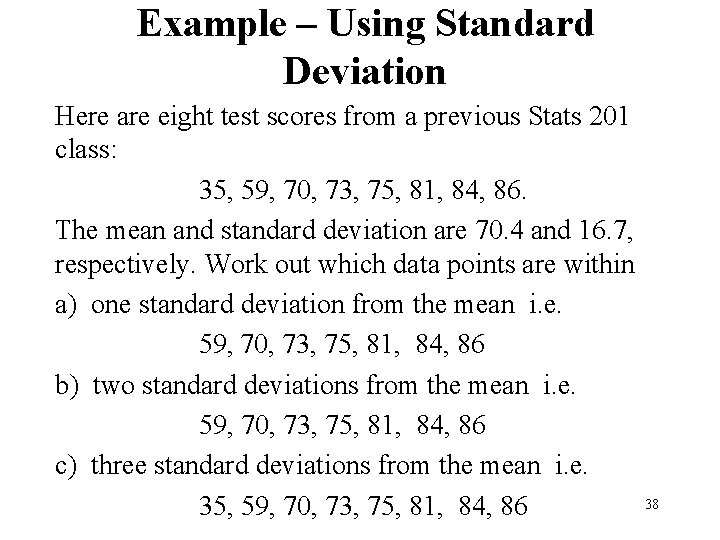 Example – Using Standard Deviation

Here are eight test scores from a previous Stats 201 class:

35, 59, 70, 73, 75, 81, 84, 86.

The mean and standard deviation are 70.4 and 16.7, respectively. Work out which data points are within

a) one standard deviation from the mean i.e.

59, 70, 73, 75, 81, 84, 86

b) two standard deviations from the mean i.e.

59, 70, 73, 75, 81, 84, 86

c) three standard deviations from the mean i.e.

35, 59, 70, 73, 75, 81, 84, 86

38